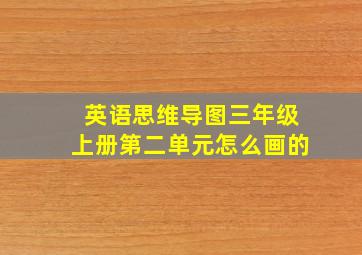 英语思维导图三年级上册第二单元怎么画的